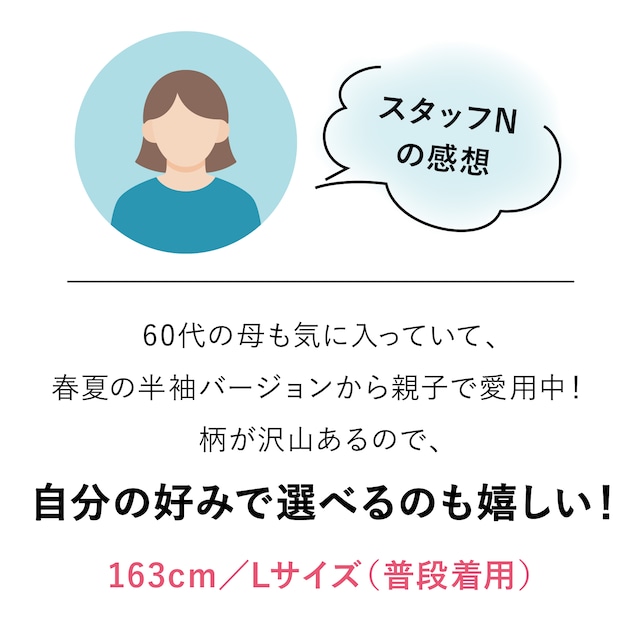 スタッフN
の感想

60代の母も気に入っていて、
春夏の半袖バージョンから親子で愛用中！
柄が沢山あるので、

自分の好みで選べるのも嬉しい！

163cm／Lサイズ（普段着用）